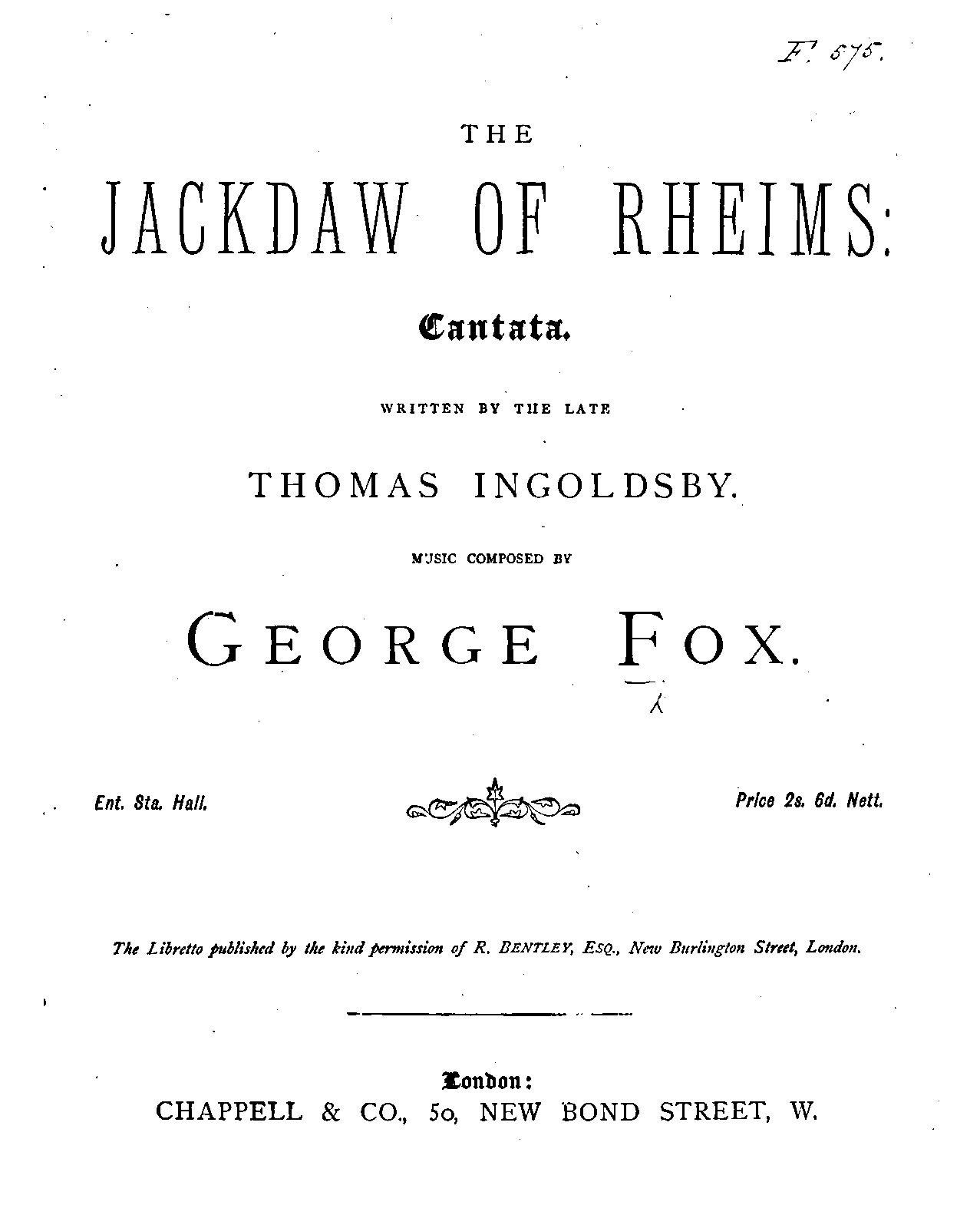 F. 575.

THE

JACKDAW OF RHEIMS:

Cantata.

WRITTEN BY THE LATE

THOMAS INGOLDSBY.

MUSIC COMPOSED BY

GEORGE FOX.

Ent. Sta. Hall.

Price 2s. 6d. Nett.

The Libretto published by the kind permission of R. BENTLEY, ESQ., New Burlington Street, London.

London:
CHAPPELL & CO., 50, NEW BOND STREET, W.